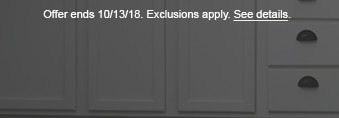 Offer ends 10/13/18. Exclusions apply. See details.